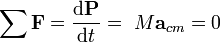 $\sum \mathbf{F} = \frac{\mathrm{d}\mathbf{P}}{\mathrm{d}t} = M\mathbf{a}_{cm} = 0$